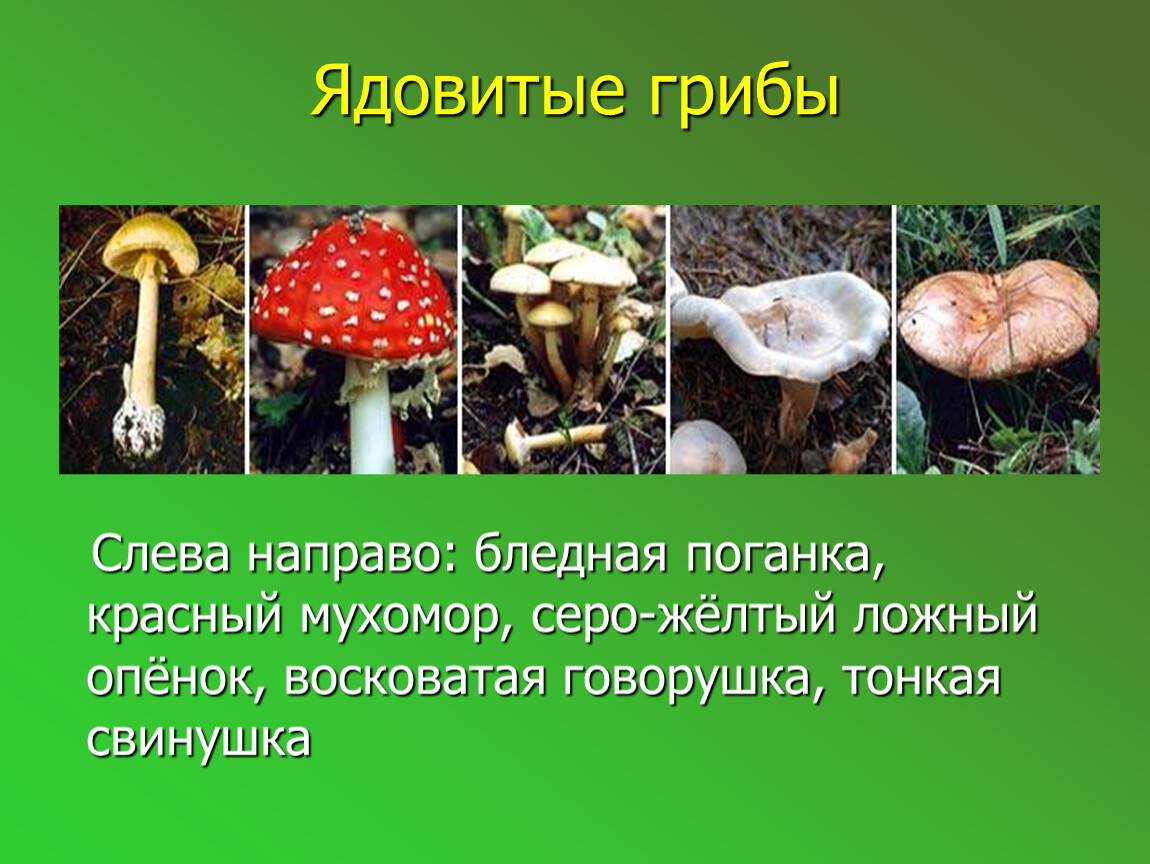 Ядовитые грибы

Слева направо: бледная поганка, красный мухомор, серо-жёлтый ложный опёнок, восковатая говорушка, тонкая свинушка